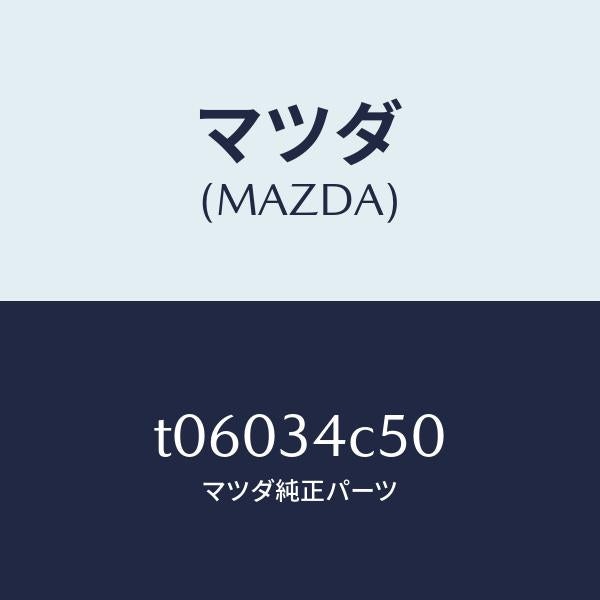 マツダ
(MAZDA)

t06034c50
マツダ純正パーツ